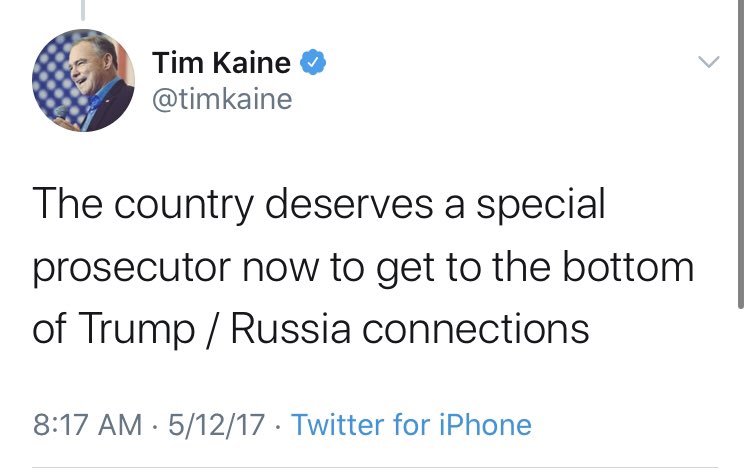 Tim Kaine
@timkaine

The country deserves a special prosecutor now to get to the bottom of Trump / Russia connections

8:17 AM · 5/12/17 · Twitter for iPhone